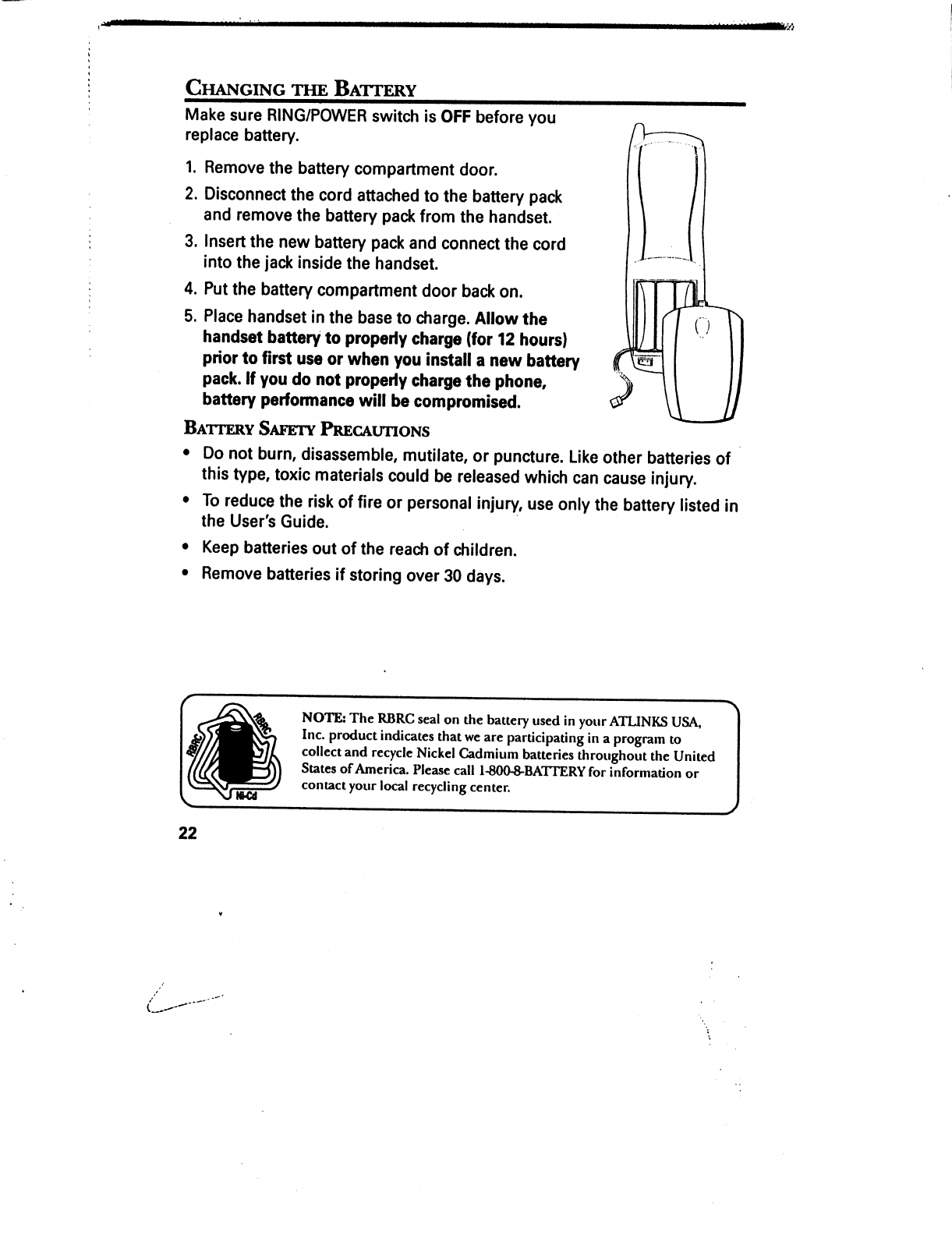 CHANGING THE BATTERY

Make sure RING/POWER switch is OFF before you replace battery.

1. Remove the battery compartment door.
2. Disconnect the cord attached to the battery pack and remove the battery pack from the handset.
3. Insert the new battery pack and connect the cord into the jack inside the handset.
4. Put the battery compartment door back on.
5. Place handset in the base to charge. Allow the handset battery to properly charge (for 12 hours) prior to first use or when you install a new battery pack. If you do not properly charge the phone, battery performance will be compromised.

BATTERY SAFETY PRECAUTIONS

• Do not burn, disassemble, mutilate, or puncture. Like other batteries of this type, toxic materials could be released which can cause injury.
• To reduce the risk of fire or personal injury, use only the battery listed in the User's Guide.
• Keep batteries out of the reach of children.
• Remove batteries if storing over 30 days.

RBRC RBRC Ni-Cd

NOTE: The RBRC seal on the battery used in your ATLINKS USA, Inc. product indicates that we are participating in a program to collect and recycle Nickel Cadmium batteries throughout the United States of America. Please call 1-800-8-BATTERY for information or contact your local recycling center.

22